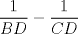 $\frac{1}{BD} - \frac{1}{CD}$